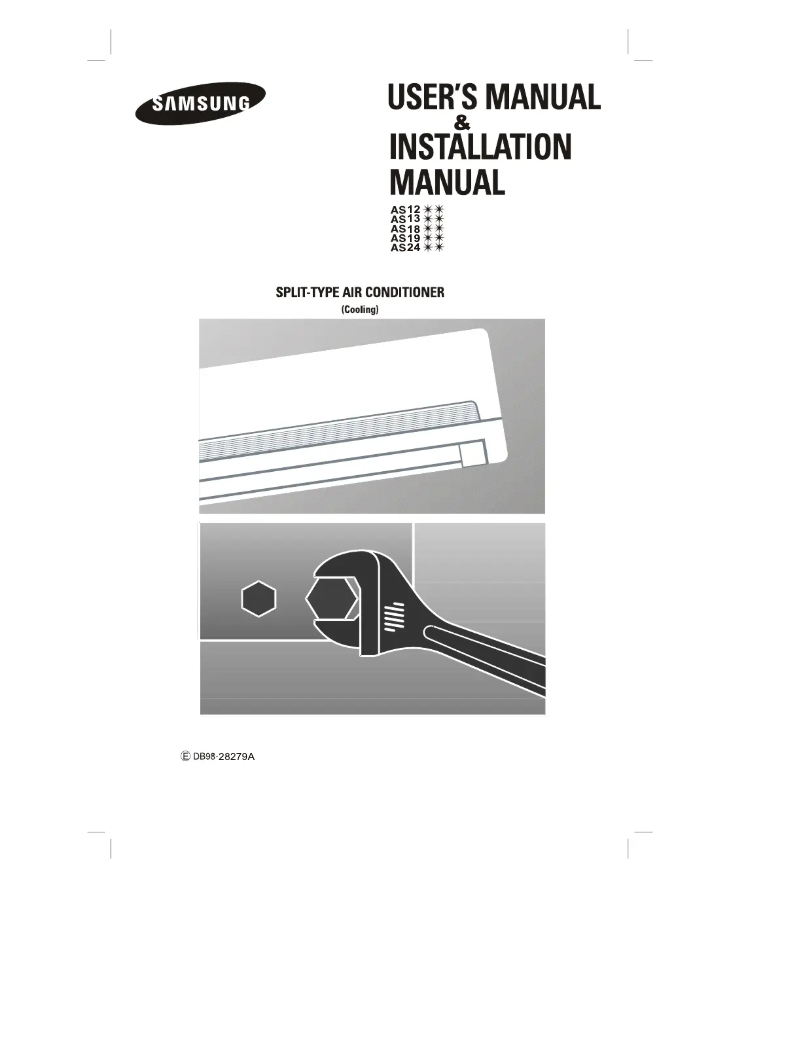 SAMSUNG

USER'S MANUAL
&
INSTALLATION
MANUAL

AS12✳✳
AS13✳✳
AS18✳✳
AS19✳✳
AS24✳✳

SPLIT-TYPE AIR CONDITIONER
(Cooling)

Ⓔ DB98-28279A